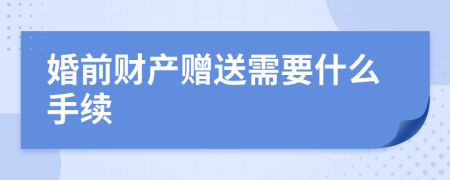 婚前财产赠送需要什么手续